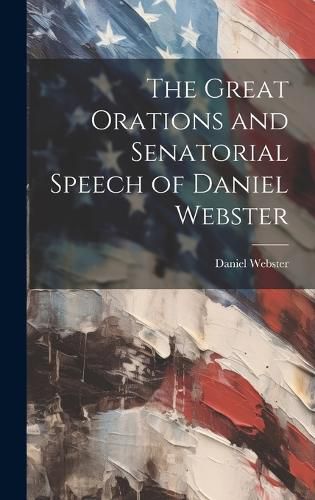 The Great Orations and Senatorial Speech of Daniel Webster

Daniel Webster